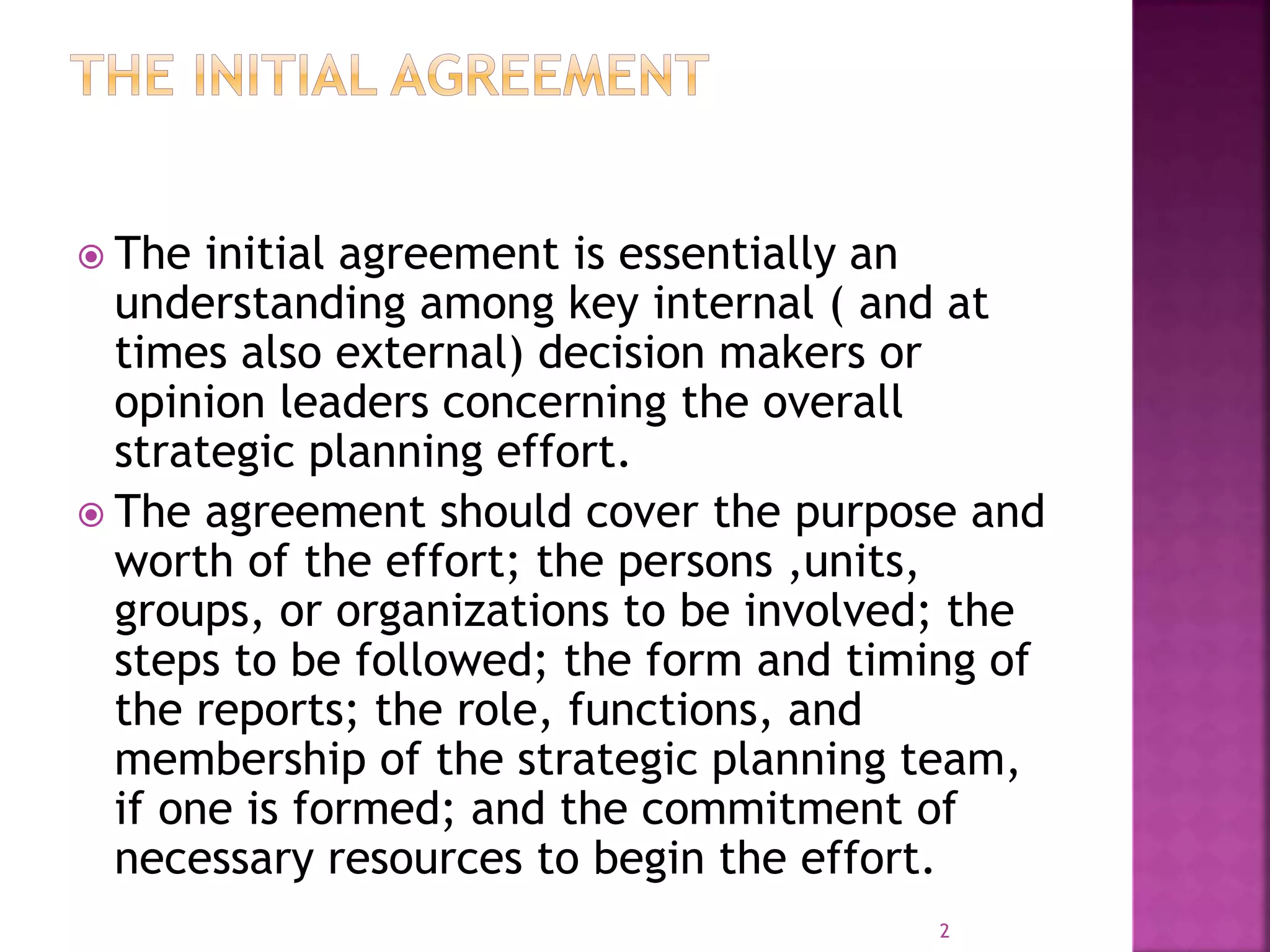 THE INITIAL AGREEMENT

The initial agreement is essentially an understanding among key internal ( and at times also external) decision makers or opinion leaders concerning the overall strategic planning effort.

The agreement should cover the purpose and worth of the effort; the persons ,units, groups, or organizations to be involved; the steps to be followed; the form and timing of the reports; the role, functions, and membership of the strategic planning team, if one is formed; and the commitment of necessary resources to begin the effort.

2